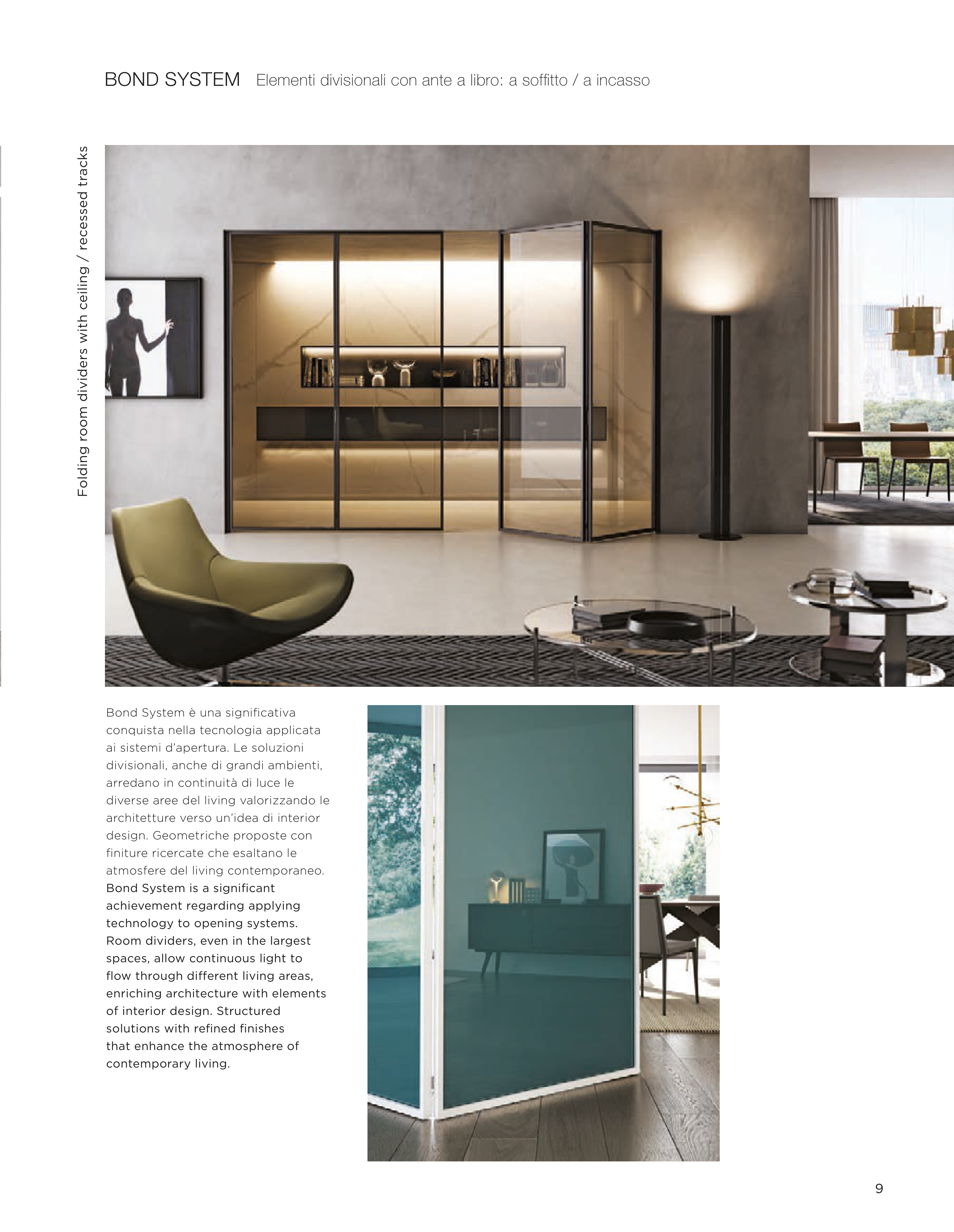 BOND SYSTEM Elementi divisionali con ante a libro: a soffitto / a incasso

Folding room dividers with ceiling / recessed tracks

Bond System è una significativa conquista nella tecnologia applicata ai sistemi d'apertura. Le soluzioni divisionali, anche di grandi ambienti, arredano in continuità di luce le diverse aree del living valorizzando le architetture verso un'idea di interior design. Geometriche proposte con finiture ricercate che esaltano le atmosfere del living contemporaneo.

Bond System is a significant achievement regarding applying technology to opening systems. Room dividers, even in the largest spaces, allow continuous light to flow through different living areas, enriching architecture with elements of interior design. Structured solutions with refined finishes that enhance the atmosphere of contemporary living.

9